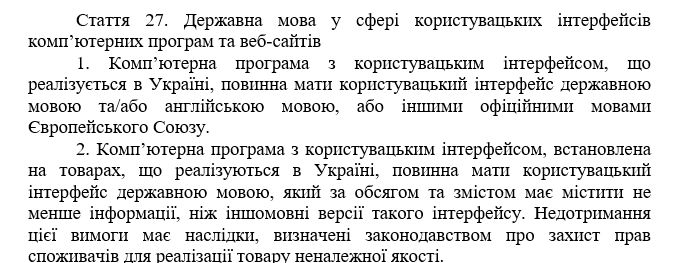 Стаття 27. Державна мова у сфері користувацьких інтерфейсів комп'ютерних програм та веб-сайтів

1. Комп'ютерна програма з користувацьким інтерфейсом, що реалізується в Україні, повинна мати користувацький інтерфейс державною мовою та/або англійською мовою, або іншими офіційними мовами Європейського Союзу.

2. Комп'ютерна програма з користувацьким інтерфейсом, встановлена на товарах, що реалізуються в Україні, повинна мати користувацький інтерфейс державною мовою, який за обсягом та змістом має містити не менше інформації, ніж іншомовні версії такого інтерфейсу. Недотримання цієї вимоги має наслідки, визначені законодавством про захист прав споживачів для реалізації товару неналежної якості.